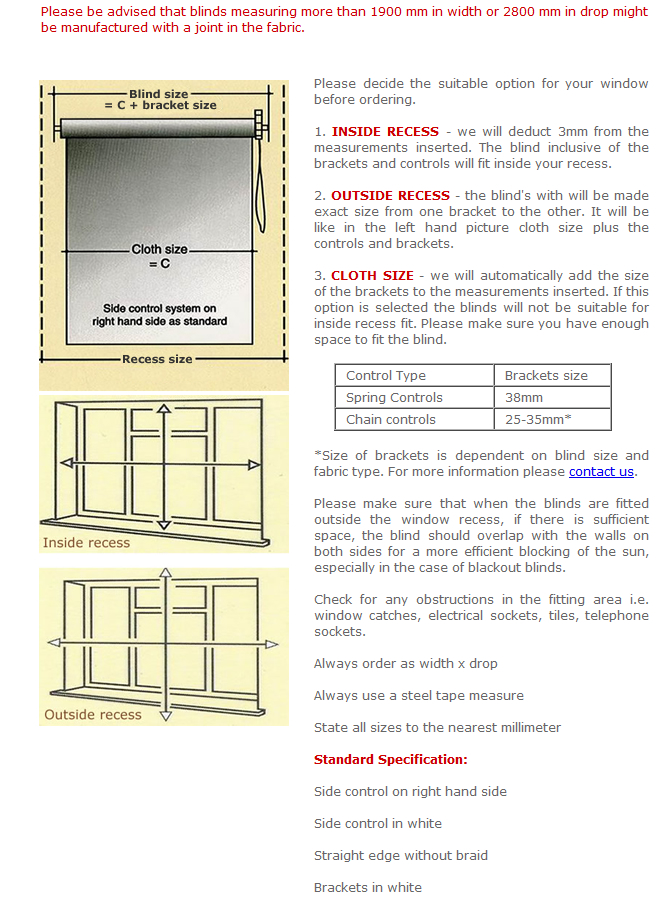 Please be advised that blinds measuring more than 1900 mm in width or 2800 mm in drop might be manufactured with a joint in the fabric.

Blind size
= C + bracket size

Cloth size
= C

Side control system on right hand side as standard

Recess size

Inside recess

Outside recess

Please decide the suitable option for your window before ordering.

1. INSIDE RECESS - we will deduct 3mm from the measurements inserted. The blind inclusive of the brackets and controls will fit inside your recess.

2. OUTSIDE RECESS - the blind's with will be made exact size from one bracket to the other. It will be like in the left hand picture cloth size plus the controls and brackets.

3. CLOTH SIZE - we will automatically add the size of the brackets to the measurements inserted. If this option is selected the blinds will not be suitable for inside recess fit. Please make sure you have enough space to fit the blind.

| Control Type | Brackets size |
|---|---|
| Spring Controls | 38mm |
| Chain controls | 25-35mm* |

*Size of brackets is dependent on blind size and fabric type. For more information please contact us.

Please make sure that when the blinds are fitted outside the window recess, if there is sufficient space, the blind should overlap with the walls on both sides for a more efficient blocking of the sun, especially in the case of blackout blinds.

Check for any obstructions in the fitting area i.e. window catches, electrical sockets, tiles, telephone sockets.

Always order as width x drop

Always use a steel tape measure

State all sizes to the nearest millimeter

Standard Specification:

Side control on right hand side

Side control in white

Straight edge without braid

Brackets in white